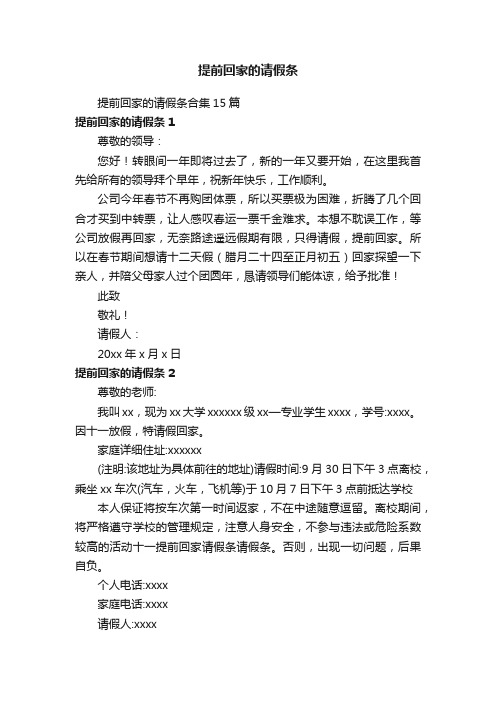 提前回家的请假条

提前回家的请假条合集 15 篇

提前回家的请假条 1

尊敬的领导：

您好！转眼间一年即将过去了，新的一年又要开始，在这里我首先给所有的领导拜个早年，祝新年快乐，工作顺利。

公司今年春节不再购团体票，所以买票极为困难，折腾了几个回合才买到中转票，让人感叹春运一票千金难求。本想不耽误工作，等公司放假再回家，无奈路途遥远假期有限，只得请假，提前回家。所以在春节期间想请十二天假（腊月二十四至正月初五）回家探望一下亲人，并陪父母家人过个团圆年，恳请领导们能体谅，给予批准！

此致

敬礼！

请假人：

20xx 年 x 月 x 日

提前回家的请假条 2

尊敬的老师:

我叫 xx，现为 xx 大学 xxxxxx 级 xx一专业学生 xxxx，学号:xxxx。因十一放假，特请假回家。

家庭详细住址:xxxxxx

(注明:该地址为具体前往的地址)请假时间:9 月 30 日下午 3 点离校，乘坐 xx 车次(汽车，火车，飞机等)于 10 月 7 日下午 3 点前抵达学校

本人保证将按车次第一时间返家，不在中途随意逗留。离校期间，将严格遵守学校的管理规定，注意人身安全，不参与违法或危险系数较高的活动十一提前回家请假条请假条。否则，出现一切问题，后果自负。

个人电话:xxxx

家庭电话:xxxx

请假人:xxxx